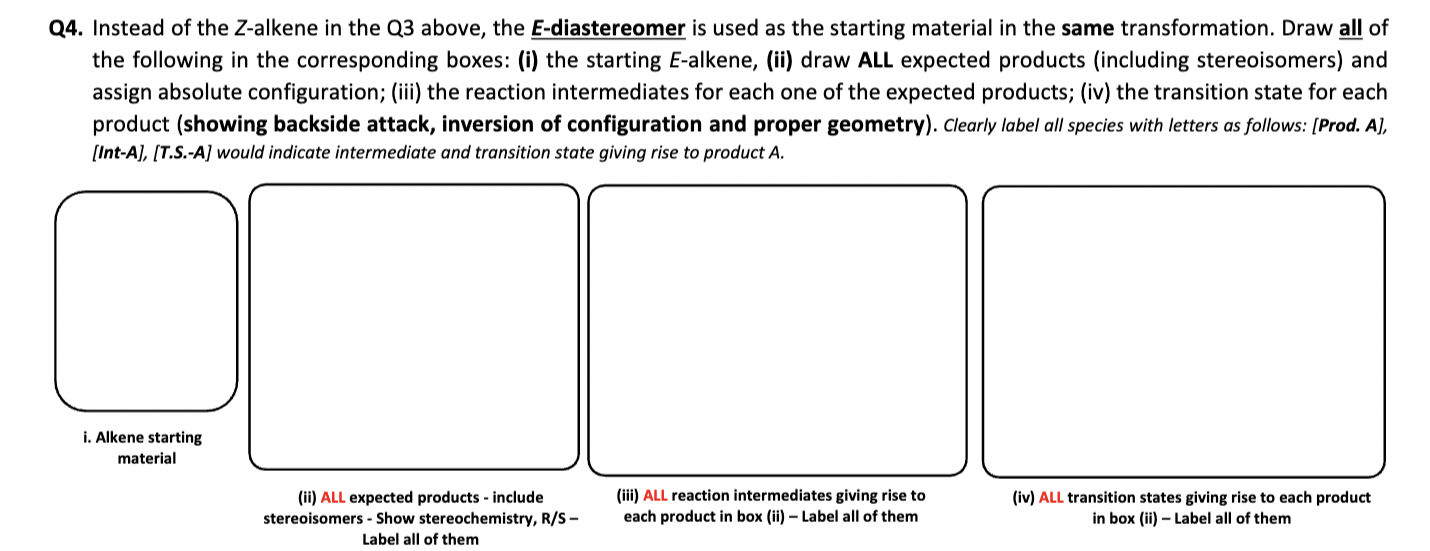 Q4. Instead of the Z-alkene in the Q3 above, the E-diastereomer is used as the starting material in the same transformation. Draw all of the following in the corresponding boxes: (i) the starting E-alkene, (ii) draw ALL expected products (including stereoisomers) and assign absolute configuration; (iii) the reaction intermediates for each one of the expected products; (iv) the transition state for each product (showing backside attack, inversion of configuration and proper geometry). Clearly label all species with letters as follows: [Prod. A], [Int-A], [T.S.-A] would indicate intermediate and transition state giving rise to product A.

i. Alkene starting material

(ii) ALL expected products - include stereoisomers - Show stereochemistry, R/S – Label all of them

(iii) ALL reaction intermediates giving rise to each product in box (ii) – Label all of them

(iv) ALL transition states giving rise to each product in box (ii) – Label all of them